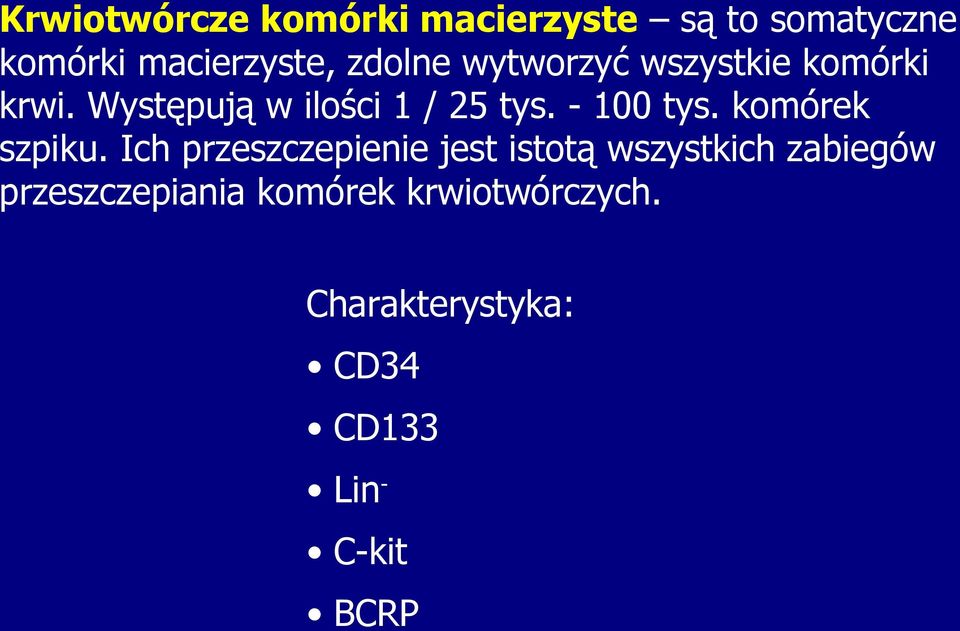 Krwiotwórcze komórki macierzyste – są to somatyczne komórki macierzyste, zdolne wytworzyć wszystkie komórki krwi. Występują w ilości 1 / 25 tys. - 100 tys. komórek szpiku. Ich przeszczepienie jest istotą wszystkich zabiegów przeszczepiania komórek krwiotwórczych.

Charakterystyka:
• CD34
• CD133
• Lin$^-$
• C-kit
• BCRP